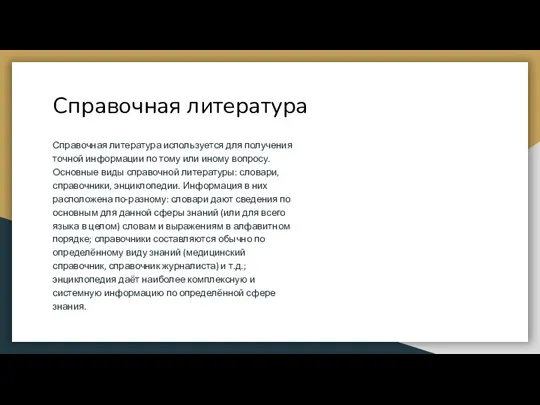 Справочная литература

Справочная литература используется для получения точной информации по тому или иному вопросу. Основные виды справочной литературы: словари, справочники, энциклопедии. Информация в них расположена по-разному: словари дают сведения по основным для данной сферы знаний (или для всего языка в целом) словам и выражениям в алфавитном порядке; справочники составляются обычно по определённому виду знаний (медицинский справочник, справочник журналиста) и т.д.; энциклопедия даёт наиболее комплексную и системную информацию по определённой сфере знания.